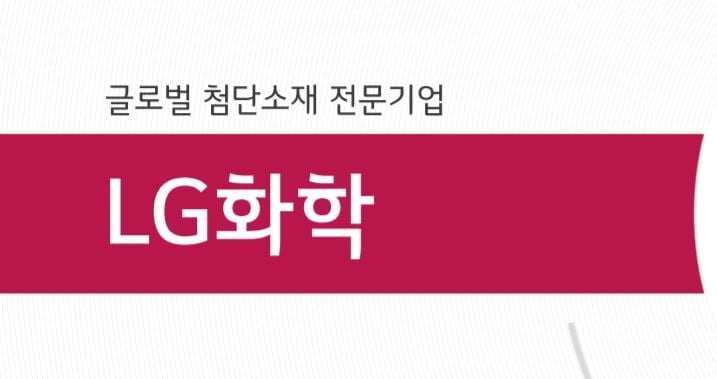 글로벌 첨단소재 전문기업

LG화학